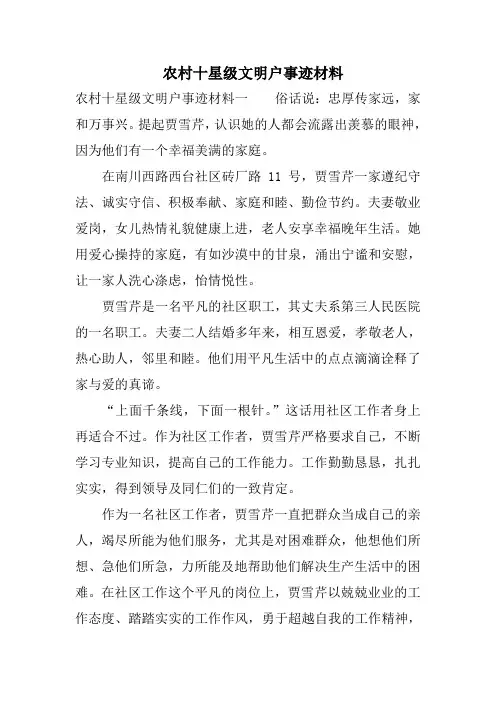 农村十星级文明户事迹材料

农村十星级文明户事迹材料一　　俗话说：忠厚传家远，家和万事兴。提起贾雪芹，认识她的人都会流露出羡慕的眼神，因为他们有一个幸福美满的家庭。

在南川西路西台社区砖厂路 11 号，贾雪芹一家遵纪守法、诚实守信、积极奉献、家庭和睦、勤俭节约。夫妻敬业爱岗，女儿热情礼貌健康上进，老人安享幸福晚年生活。她用爱心操持的家庭，有如沙漠中的甘泉，涌出宁谧和安慰，让一家人洗心涤虑，怡情悦性。

贾雪芹是一名平凡的社区职工，其丈夫系第三人民医院的一名职工。夫妻二人结婚多年来，相互恩爱，孝敬老人，热心助人，邻里和睦。他们用平凡生活中的点点滴滴诠释了家与爱的真谛。

“上面千条线，下面一根针。”这话用社区工作者身上再适合不过。作为社区工作者，贾雪芹严格要求自己，不断学习专业知识，提高自己的工作能力。工作勤勤恳恳，扎扎实实，得到领导及同仁们的一致肯定。

作为一名社区工作者，贾雪芹一直把群众当成自己的亲人，竭尽所能为他们服务，尤其是对困难群众，他想他们所想、急他们所急，力所能及地帮助他们解决生产生活中的困难。在社区工作这个平凡的岗位上，贾雪芹以兢兢业业的工作态度、踏踏实实的工作作风，勇于超越自我的工作精神，